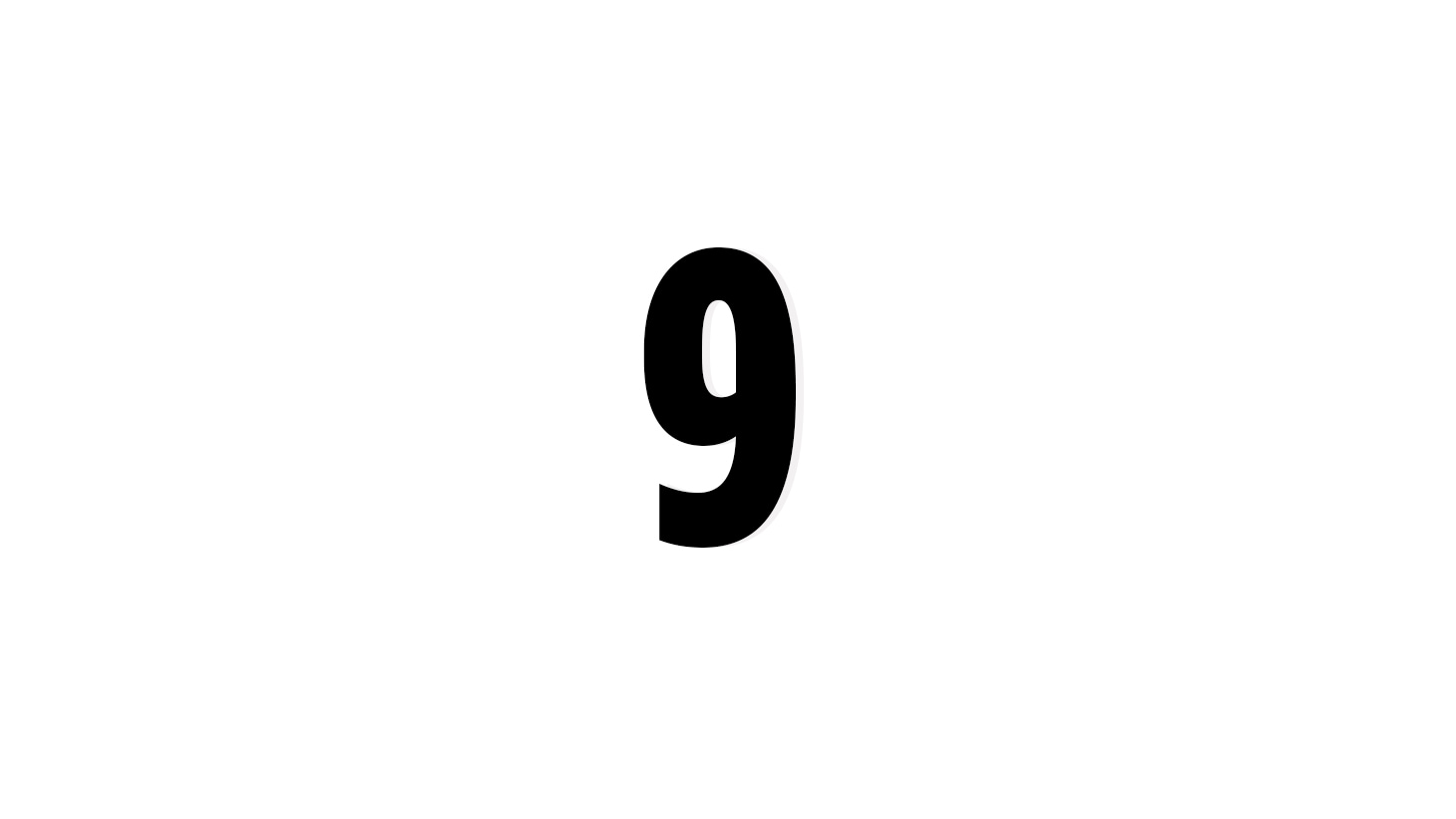 9